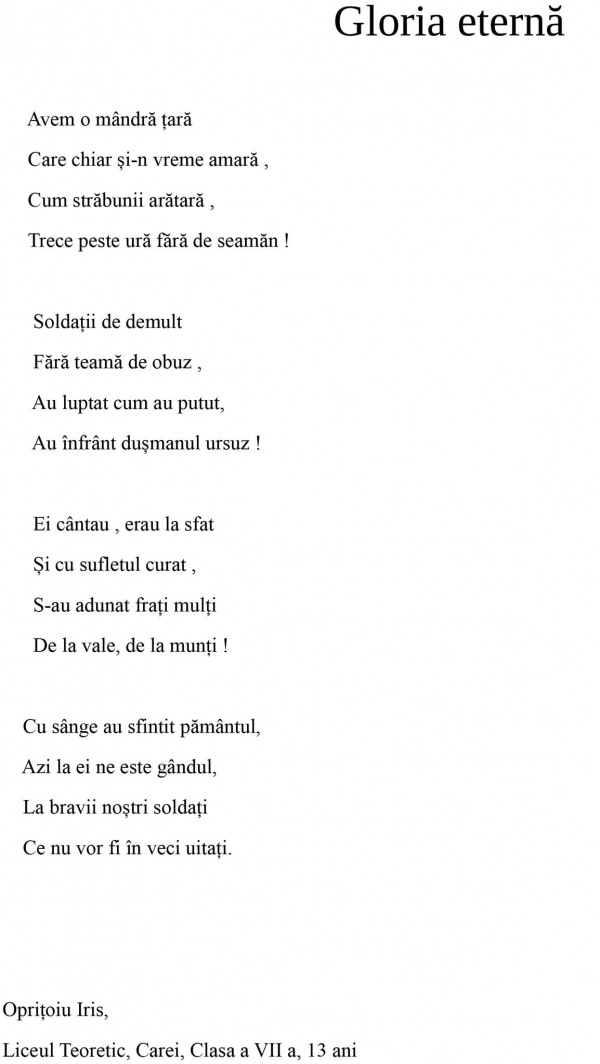 Gloria eternă

Avem o mândră țară
Care chiar și-n vreme amară ,
Cum străbunii arătară ,
Trece peste ură fără de seamăn !

Soldații de demult
Fără teamă de obuz ,
Au luptat cum au putut,
Au înfrânt dușmanul ursuz !

Ei cântau , erau la sfat
Și cu sufletul curat ,
S-au adunat frați mulți
De la vale, de la munți !

Cu sânge au sfintit pământul,
Azi la ei ne este gândul,
La bravii noștri soldați
Ce nu vor fi în veci uitați.

Oprițoiu Iris,
Liceul Teoretic, Carei, Clasa a VII a, 13 ani